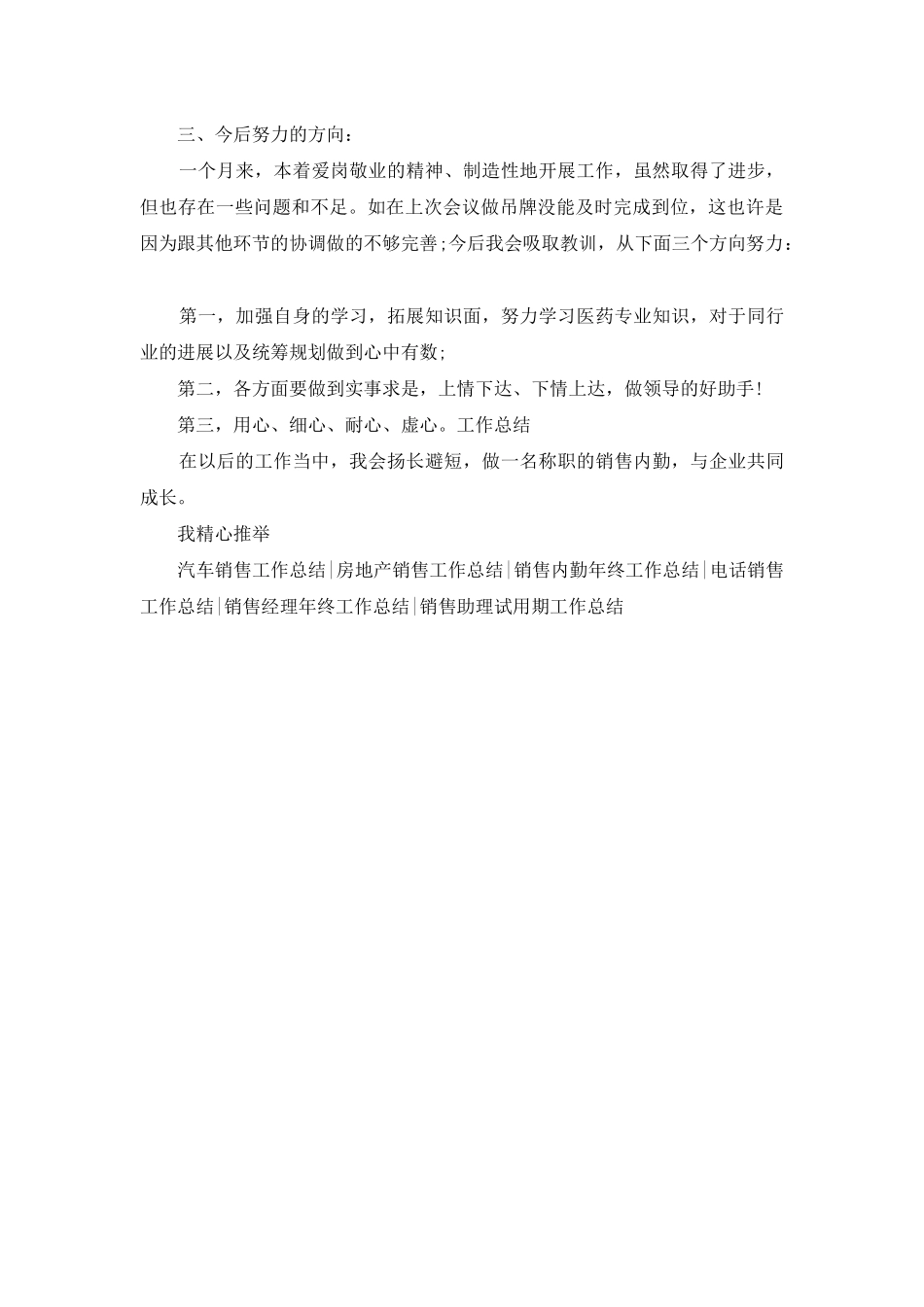 三、今后努力的方向：

一个月来，本着爱岗敬业的精神、制造性地开展工作，虽然取得了进步，但也存在一些问题和不足。如在上次会议做吊牌没能及时完成到位，这也许是因为跟其他环节的协调做的不够完善;今后我会吸取教训，从下面三个方向努力：

第一，加强自身的学习，拓展知识面，努力学习医药专业知识，对于同行业的进展以及统筹规划做到心中有数;

第二，各方面要做到实事求是，上情下达、下情上达，做领导的好助手!

第三，用心、细心、耐心、虚心。工作总结

在以后的工作当中，我会扬长避短，做一名称职的销售内勤，与企业共同成长。

我精心推举

汽车销售工作总结|房地产销售工作总结|销售内勤年终工作总结|电话销售工作总结|销售经理年终工作总结|销售助理试用期工作总结